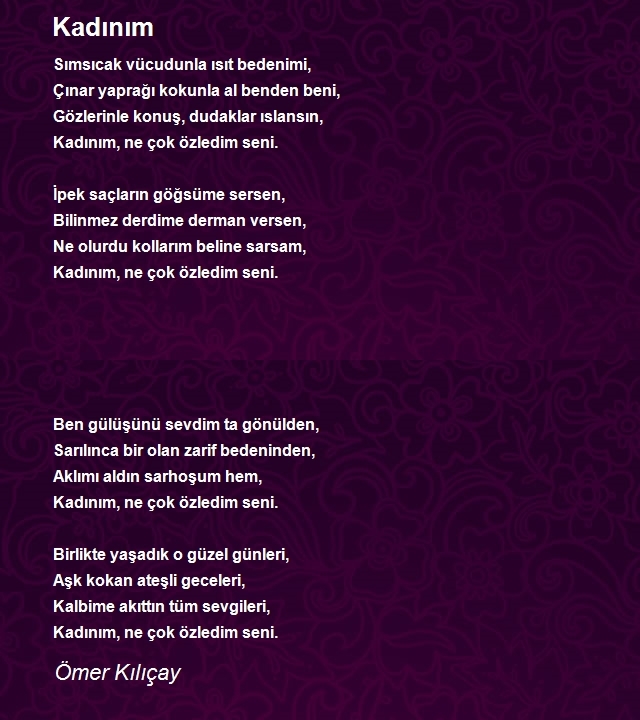 Kadınım

Sımsıcak vücudunla ısıt bedenimi,
Çınar yaprağı kokunla al benden beni,
Gözlerinle konuş, dudaklar ıslansın,
Kadınım, ne çok özledim seni.

İpek saçların göğsüme sersen,
Bilinmez derdime derman versen,
Ne olurdu kollarım beline sarsam,
Kadınım, ne çok özledim seni.

Ben gülüşünü sevdim ta gönülden,
Sarılınca bir olan zarif bedeninden,
Aklımı aldın sarhoşum hem,
Kadınım, ne çok özledim seni.

Birlikte yaşadık o güzel günleri,
Aşk kokan ateşli geceleri,
Kalbime akıttın tüm sevgileri,
Kadınım, ne çok özledim seni.

Ömer Kılıçay